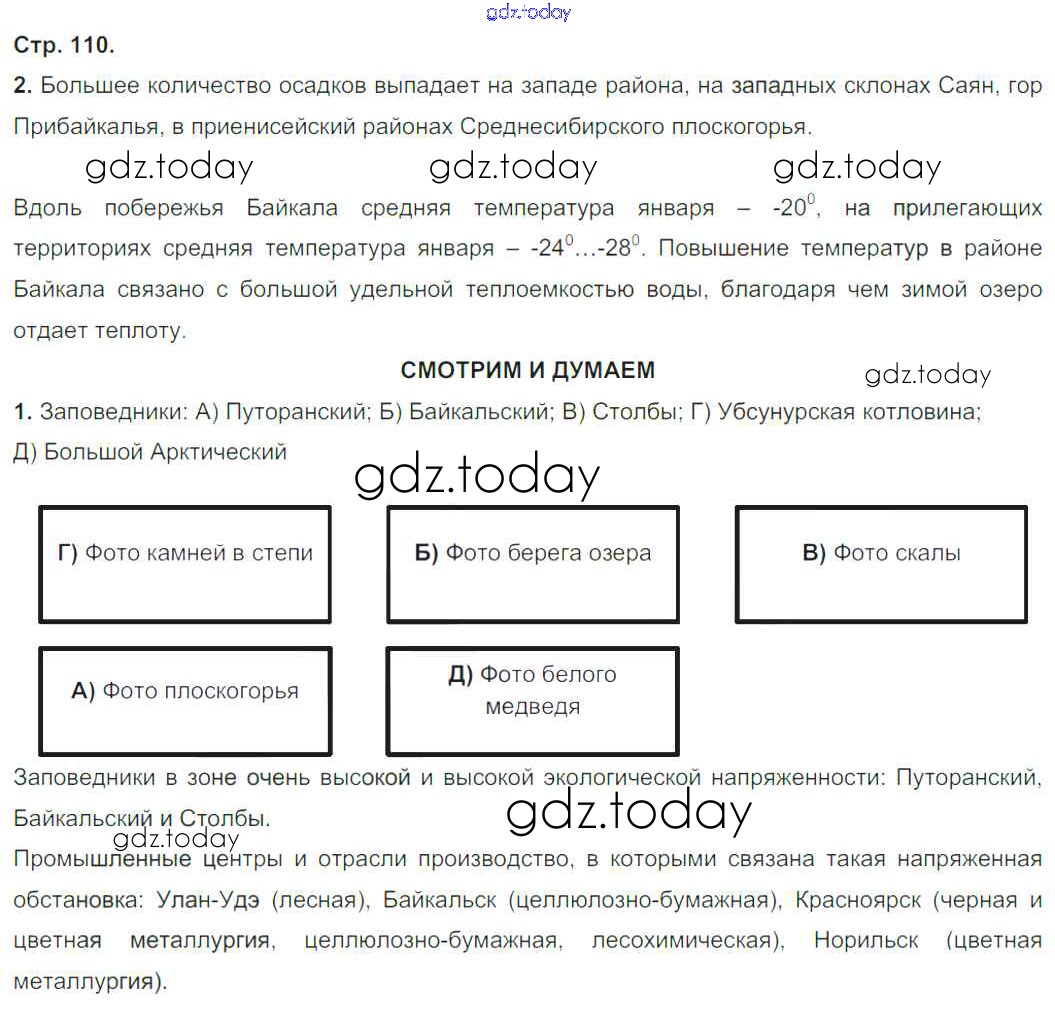 gdz.today

Стр. 110.

2. Большее количество осадков выпадает на западе района, на западных склонах Саян, гор Прибайкалья, в приенисейский районах Среднесибирского плоскогорья.

gdz.today gdz.today gdz.today

Вдоль побережья Байкала средняя температура января – $-20^0$, на прилегающих территориях средняя температура января – $-24^0...-28^0$. Повышение температур в районе Байкала связано с большой удельной теплоемкостью воды, благодаря чем зимой озеро отдает теплоту.

СМОТРИМ И ДУМАЕМ

gdz.today

1. Заповедники: А) Путоранский; Б) Байкальский; В) Столбы; Г) Убсунурская котловина; Д) Большой Арктический

gdz.today

Г) Фото камней в степи

Б) Фото берега озера

В) Фото скалы

А) Фото плоскогорья

Д) Фото белого медведя

Заповедники в зоне очень высокой и высокой экологической напряженности: Путоранский, Байкальский и Столбы.

gdz.today

gdz.today

Промышленные центры и отрасли производство, в которыми связана такая напряженная обстановка: Улан-Удэ (лесная), Байкальск (целлюлозно-бумажная), Красноярск (черная и цветная металлургия, целлюлозно-бумажная, лесохимическая), Норильск (цветная металлургия).